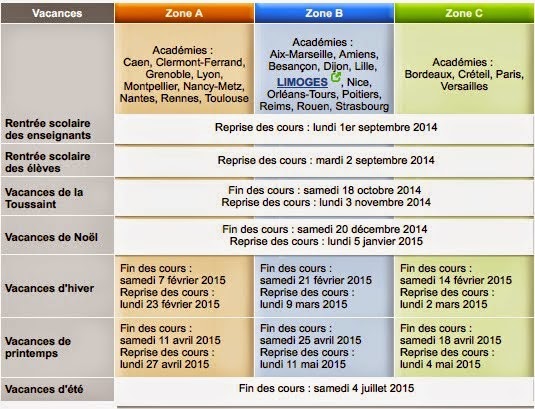 | Vacances | Zone A | Zone B | Zone C |
|---|---|---|---|
| | Académies : Caen, Clermont-Ferrand, Grenoble, Lyon, Montpellier, Nancy-Metz, Nantes, Rennes, Toulouse | Académies : Aix-Marseille, Amiens, Besançon, Dijon, Lille, LIMOGES, Nice, Orléans-Tours, Poitiers, Reims, Rouen, Strasbourg | Académies : Bordeaux, Créteil, Paris, Versailles |
| Rentrée scolaire des enseignants | Reprise des cours : lundi 1er septembre 2014 | | |
| Rentrée scolaire des élèves | Reprise des cours : mardi 2 septembre 2014 | | |
| Vacances de la Toussaint | Fin des cours : samedi 18 octobre 2014 Reprise des cours : lundi 3 novembre 2014 | | |
| Vacances de Noël | Fin des cours : samedi 20 décembre 2014 Reprise des cours : lundi 5 janvier 2015 | | |
| Vacances d'hiver | Fin des cours : samedi 7 février 2015 Reprise des cours : lundi 23 février 2015 | Fin des cours : samedi 21 février 2015 Reprise des cours : lundi 9 mars 2015 | Fin des cours : samedi 14 février 2015 Reprise des cours : lundi 2 mars 2015 |
| Vacances de printemps | Fin des cours : samedi 11 avril 2015 Reprise des cours : lundi 27 avril 2015 | Fin des cours : samedi 25 avril 2015 Reprise des cours : lundi 11 mai 2015 | Fin des cours : samedi 18 avril 2015 Reprise des cours : lundi 4 mai 2015 |
| Vacances d'été | Fin des cours : samedi 4 juillet 2015 | | |